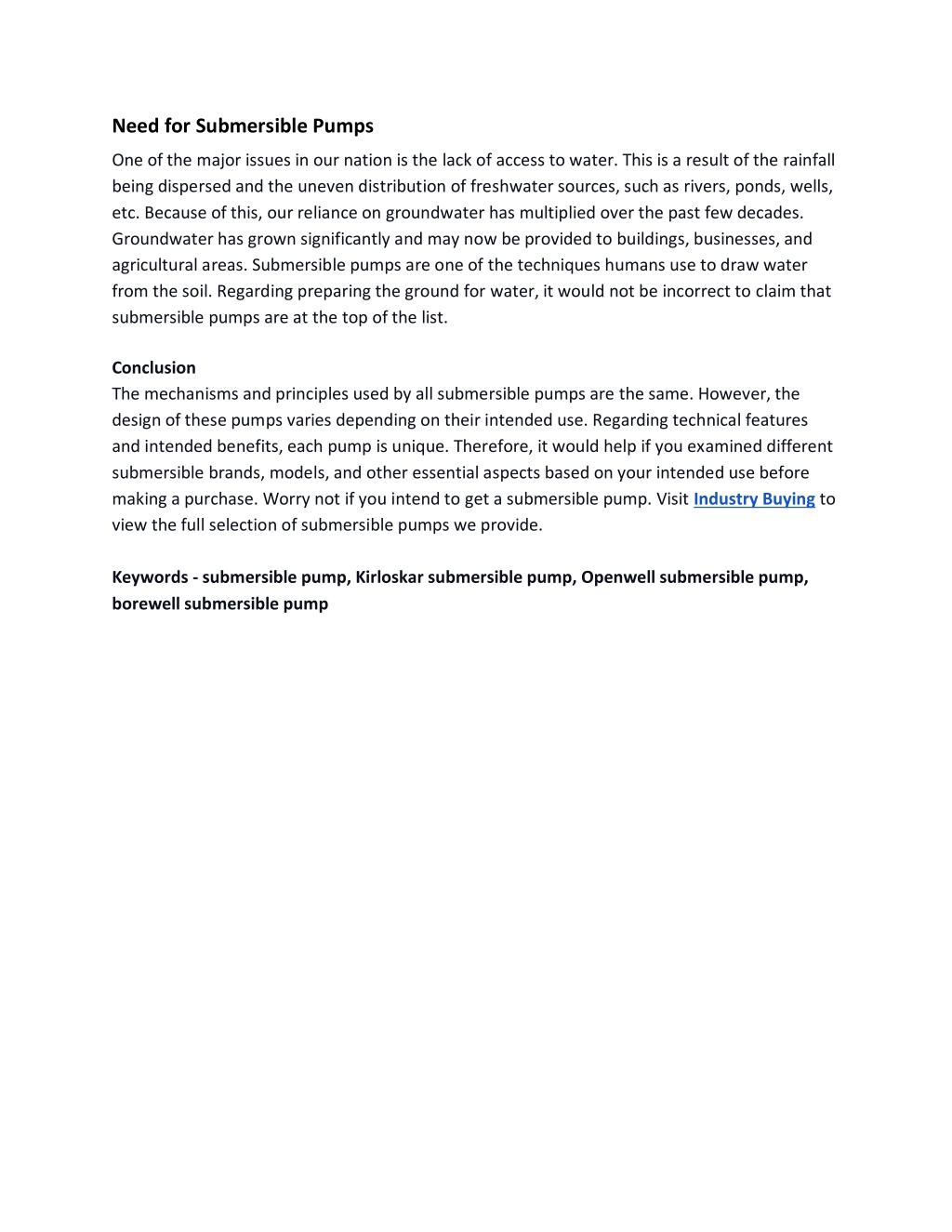 Need for Submersible Pumps

One of the major issues in our nation is the lack of access to water. This is a result of the rainfall being dispersed and the uneven distribution of freshwater sources, such as rivers, ponds, wells, etc. Because of this, our reliance on groundwater has multiplied over the past few decades. Groundwater has grown significantly and may now be provided to buildings, businesses, and agricultural areas. Submersible pumps are one of the techniques humans use to draw water from the soil. Regarding preparing the ground for water, it would not be incorrect to claim that submersible pumps are at the top of the list.

Conclusion
The mechanisms and principles used by all submersible pumps are the same. However, the design of these pumps varies depending on their intended use. Regarding technical features and intended benefits, each pump is unique. Therefore, it would help if you examined different submersible brands, models, and other essential aspects based on your intended use before making a purchase. Worry not if you intend to get a submersible pump. Visit Industry Buying to view the full selection of submersible pumps we provide.

Keywords - submersible pump, Kirloskar submersible pump, Openwell submersible pump, borewell submersible pump